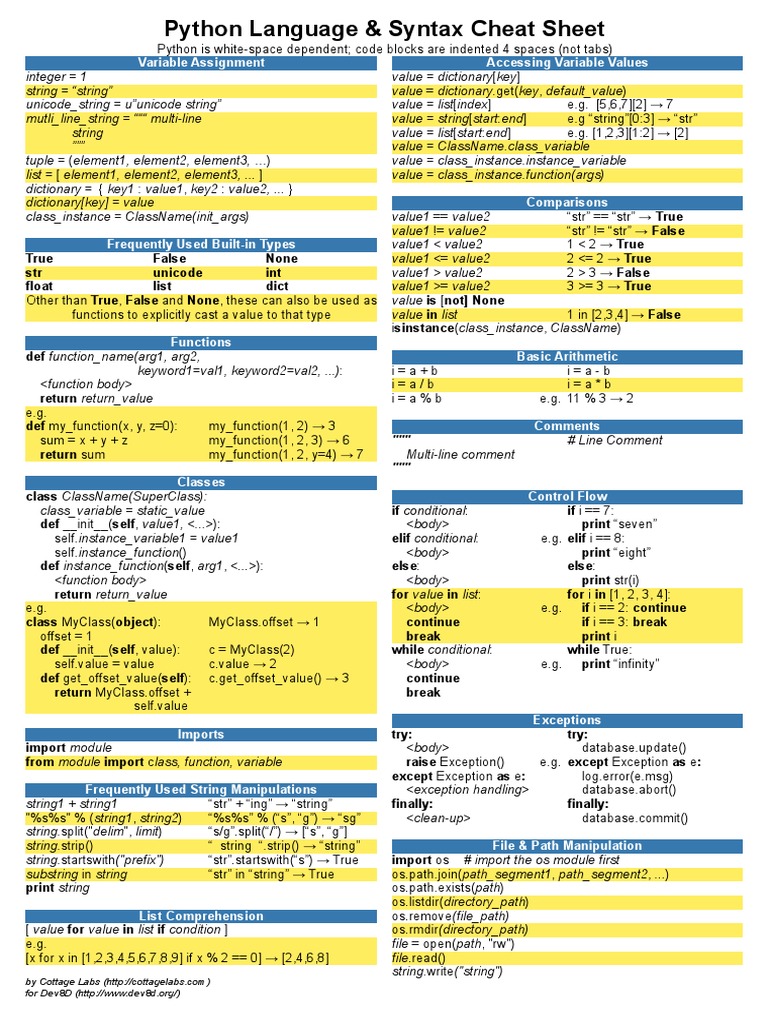 Python Language & Syntax Cheat Sheet

Python is white-space dependent; code blocks are indented 4 spaces (not tabs)

Variable Assignment

integer = 1
string = "string"
unicode_string = u"unicode string"
mutli_line_string = """ multi-line
string
"""
tuple = (element1, element2, element3, ...)
list = [ element1, element2, element3, ... ]
dictionary = { key1 : value1, key2 : value2, ... }
dictionary[key] = value
class_instance = ClassName(init_args)

Frequently Used Built-in Types

| True | False | None |
|---|---|---|
| str | unicode | int |
| float | list | dict |

Other than True, False and None, these can also be used as functions to explicitly cast a value to that type

Functions

def function_name(arg1, arg2,
keyword1=val1, keyword2=val2, ...):
<function body>
return return_value
e.g.
def my_function(x, y, z=0): my_function(1, 2) → 3
sum = x + y + z my_function(1, 2, 3) → 6
return sum my_function(1, 2, y=4) → 7

Classes

class ClassName(SuperClass):
class_variable = static_value
def __init__(self, value1, <...>):
self.instance_variable1 = value1
self.instance_function()
def instance_function(self, arg1, <...>):
<function body>
return return_value
e.g.
class MyClass(object): MyClass.offset → 1
offset = 1
def __init__(self, value): c = MyClass(2)
self.value = value c.value → 2
def get_offset_value(self): c.get_offset_value() → 3
return MyClass.offset +
self.value

Imports

import module
from module import class, function, variable

Frequently Used String Manipulations

string1 + string1 "str" + "ing" → "string"
"%s%s" % (string1, string2) "%s%s" % ("s", "g") → "sg"
string.split("delim", limit) "s/g".split("/") → ["s", "g"]
string.strip() " string ".strip() → "string"
string.startswith("prefix") "str".startswith("s") → True
substring in string "str" in "string" → True
print string

List Comprehension

[ value for value in list if condition ]
e.g.
[x for x in [1,2,3,4,5,6,7,8,9] if x % 2 == 0] → [2,4,6,8]

by Cottage Labs (http://cottagelabs.com )
for Dev8D (http://www.dev8d.org/)

Accessing Variable Values

value = dictionary[key]
value = dictionary.get(key, default_value)
value = list[index] e.g. [5,6,7][2] → 7
value = string[start:end] e.g "string"[0:3] → "str"
value = list[start:end] e.g. [1,2,3][1:2] → [2]
value = ClassName.class_variable
value = class_instance.instance_variable
value = class_instance.function(args)

Comparisons

value1 == value2 "str" == "str" → True
value1 != value2 "str" != "str" → False
value1 < value2 1 < 2 → True
value1 <= value2 2 <= 2 → True
value1 > value2 2 > 3 → False
value1 >= value2 3 >= 3 → True
value is [not] None
value in list 1 in [2,3,4] → False
isinstance(class_instance, ClassName)

Basic Arithmetic

i = a + b i = a - b
i = a / b i = a * b
i = a % b e.g. 11 % 3 → 2

Comments

""" # Line Comment
Multi-line comment
"""

Control Flow

if conditional: if i == 7:
<body> print "seven"
elif conditional: e.g. elif i == 8:
<body> print "eight"
else: else:
<body> print str(i)
for value in list: for i in [1, 2, 3, 4]:
<body> e.g. if i == 2: continue
continue if i == 3: break
break print i
while conditional: while True:
<body> e.g. print "infinity"
continue
break

Exceptions

try: try:
<body> database.update()
raise Exception() e.g. except Exception as e:
except Exception as e: log.error(e.msg)
<exception handling> database.abort()
finally: finally:
<clean-up> database.commit()

File & Path Manipulation

import os # import the os module first
os.path.join(path_segment1, path_segment2, ...)
os.path.exists(path)
os.listdir(directory_path)
os.remove(file_path)
os.rmdir(directory_path)
file = open(path, "rw")
file.read()
string.write("string")